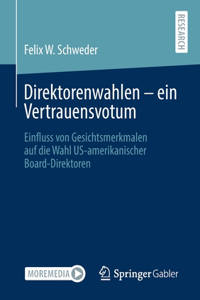 RESEARCH

Felix W. Schweder

Direktorenwahlen – ein Vertrauensvotum

Einfluss von Gesichtsmerkmalen auf die Wahl US-amerikanischer Board-Direktoren

MOREMEDIA

Springer Gabler